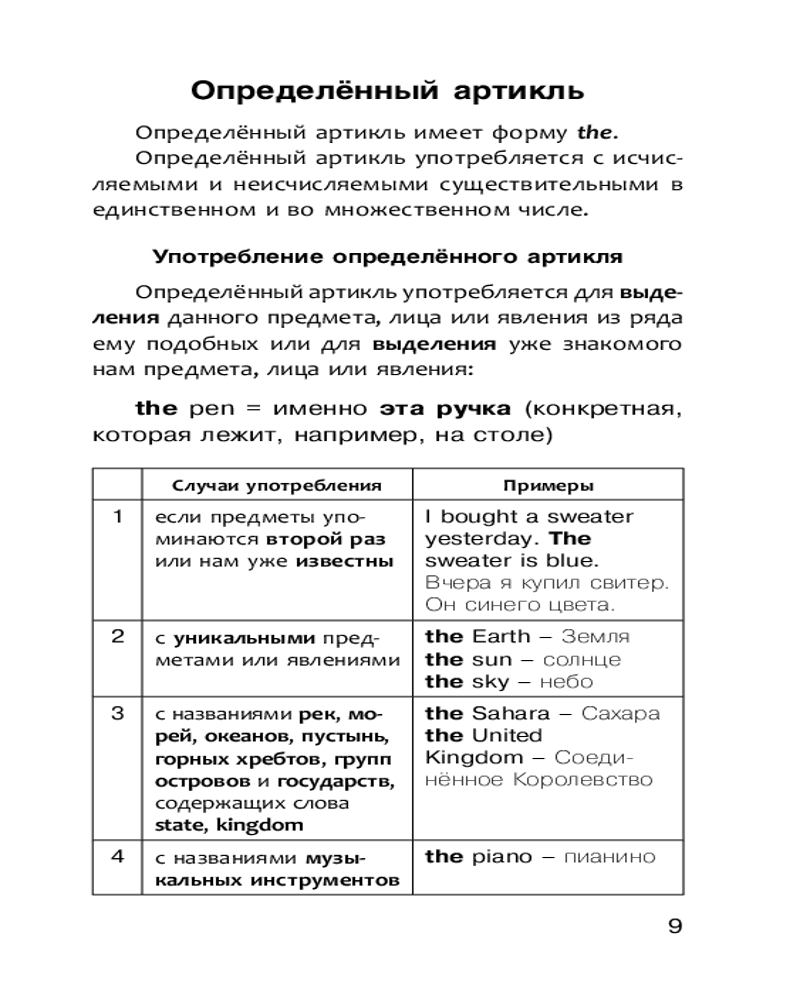 Определённый артикль

Определённый артикль имеет форму the.

Определённый артикль употребляется с исчисляемыми и неисчисляемыми существительными в единственном и во множественном числе.

Употребление определённого артикля

Определённый артикль употребляется для выделения данного предмета, лица или явления из ряда ему подобных или для выделения уже знакомого нам предмета, лица или явления:

the pen = именно эта ручка (конкретная, которая лежит, например, на столе)

| | Случаи употребления | Примеры |
|---|---|---|
| 1 | если предметы упоминаются второй раз или нам уже известны | I bought a sweater yesterday. The sweater is blue. Вчера я купил свитер. Он синего цвета. |
| 2 | с уникальными предметами или явлениями | the Earth – Земля the sun – солнце the sky – небо |
| 3 | с названиями рек, морей, океанов, пустынь, горных хребтов, групп островов и государств, содержащих слова state, kingdom | the Sahara – Сахара the United Kingdom – Соединённое Королевство |
| 4 | с названиями музыкальных инструментов | the piano – пианино |

9